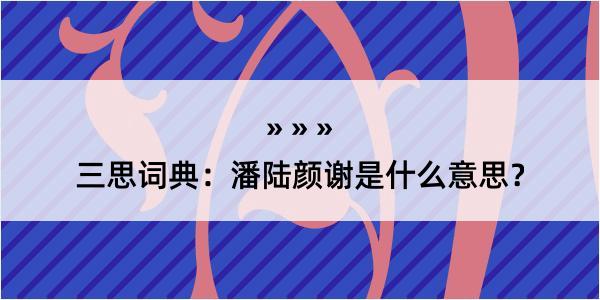 » » »

三思词典：潘陆颜谢是什么意思?